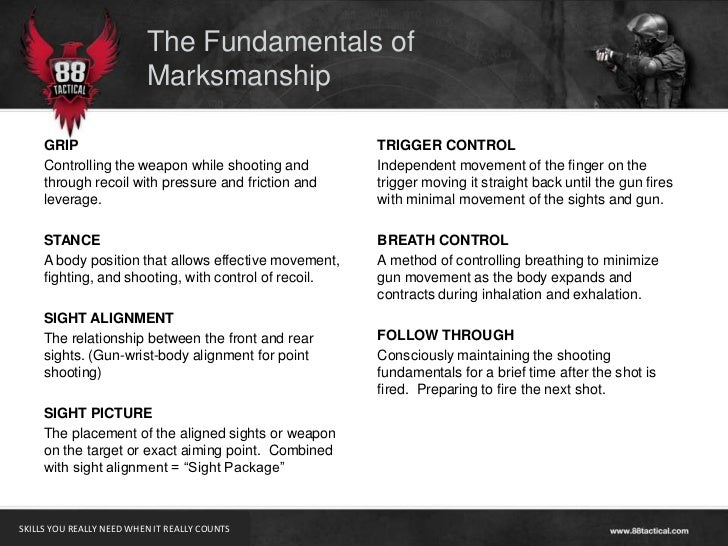 88 TACTICAL

The Fundamentals of Marksmanship

GRIP
Controlling the weapon while shooting and through recoil with pressure and friction and leverage.

STANCE
A body position that allows effective movement, fighting, and shooting, with control of recoil.

SIGHT ALIGNMENT
The relationship between the front and rear sights. (Gun-wrist-body alignment for point shooting)

SIGHT PICTURE
The placement of the aligned sights or weapon on the target or exact aiming point. Combined with sight alignment = “Sight Package”

TRIGGER CONTROL
Independent movement of the finger on the trigger moving it straight back until the gun fires with minimal movement of the sights and gun.

BREATH CONTROL
A method of controlling breathing to minimize gun movement as the body expands and contracts during inhalation and exhalation.

FOLLOW THROUGH
Consciously maintaining the shooting fundamentals for a brief time after the shot is fired. Preparing to fire the next shot.

SKILLS YOU REALLY NEED WHEN IT REALLY COUNTS

www.88tactical.com